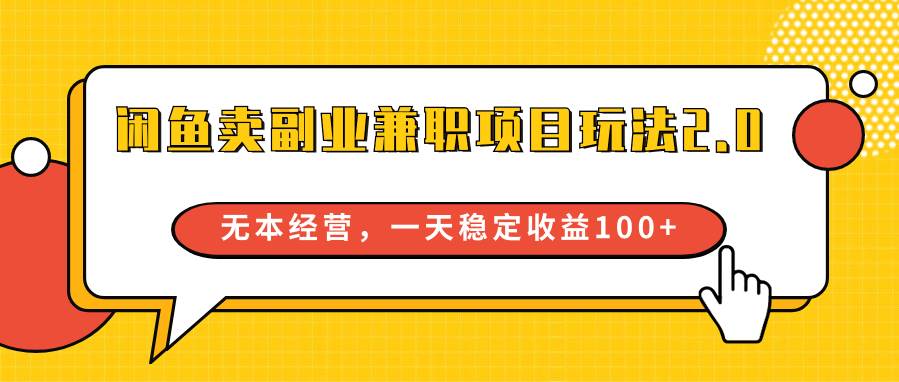 闲鱼卖副业兼职项目玩法2.0

无本经营，一天稳定收益100+